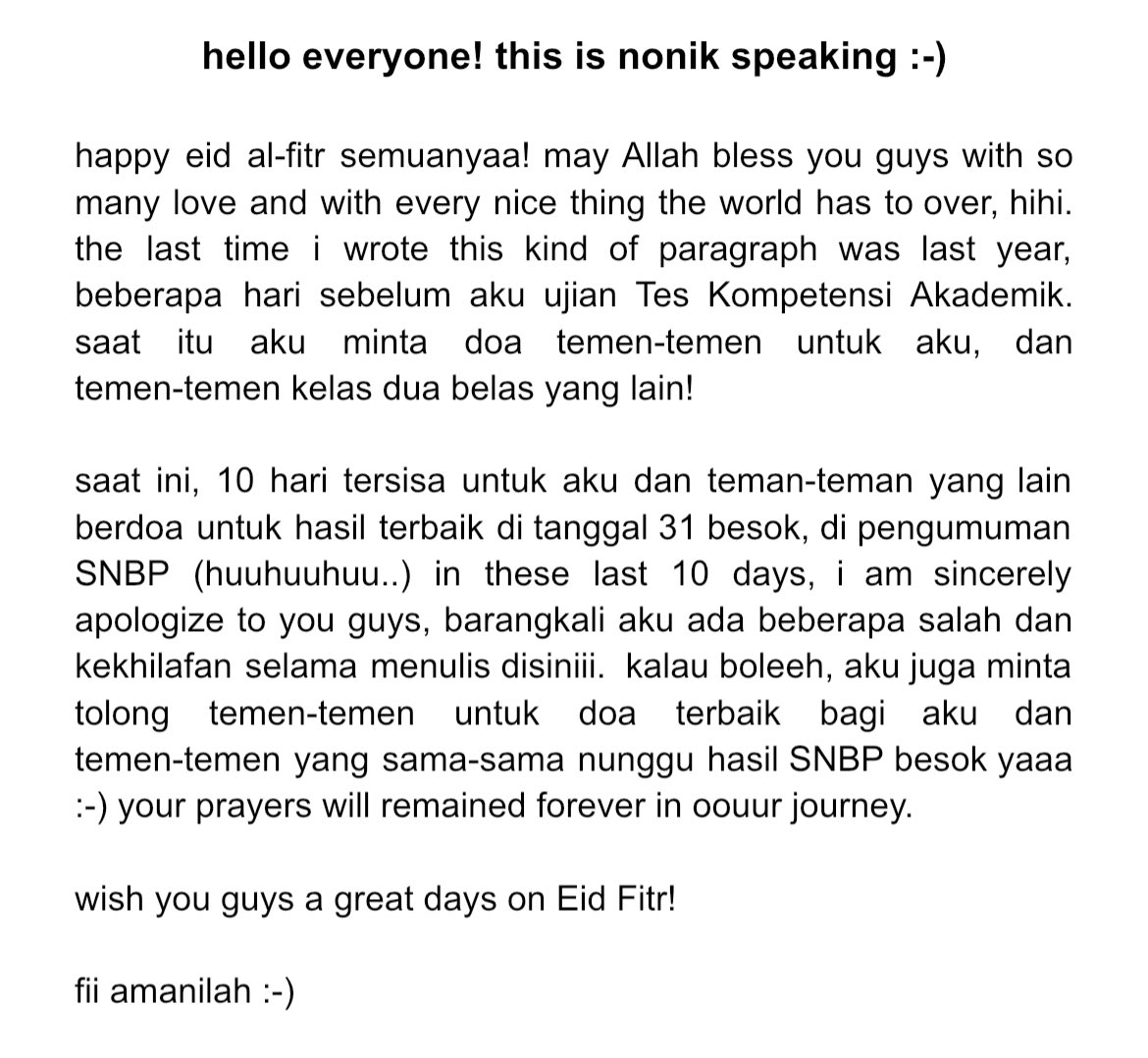 hello everyone! this is nonik speaking :-)

happy eid al-fitr semuanyaa! may Allah bless you guys with so many love and with every nice thing the world has to over, hihi. the last time i wrote this kind of paragraph was last year, beberapa hari sebelum aku ujian Tes Kompetensi Akademik. saat itu aku minta doa temen-temen untuk aku, dan temen-temen kelas dua belas yang lain!

saat ini, 10 hari tersisa untuk aku dan teman-teman yang lain berdoa untuk hasil terbaik di tanggal 31 besok, di pengumuman SNBP (huuhuuhuu..) in these last 10 days, i am sincerely apologize to you guys, barangkali aku ada beberapa salah dan kekhilafan selama menulis disiniii. kalau boleeh, aku juga minta tolong temen-temen untuk doa terbaik bagi aku dan temen-temen yang sama-sama nunggu hasil SNBP besok yaaa :-) your prayers will remained forever in oouur journey.

wish you guys a great days on Eid Fitr!

fii amanilah :-)